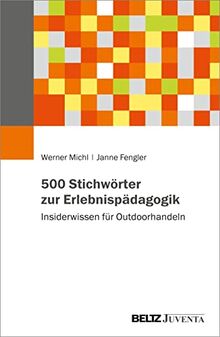 Werner Michl | Janne Fengler

500 Stichwörter zur Erlebnispädagogik

Insiderwissen für Outdoorhandeln

BELTZ JUVENTA